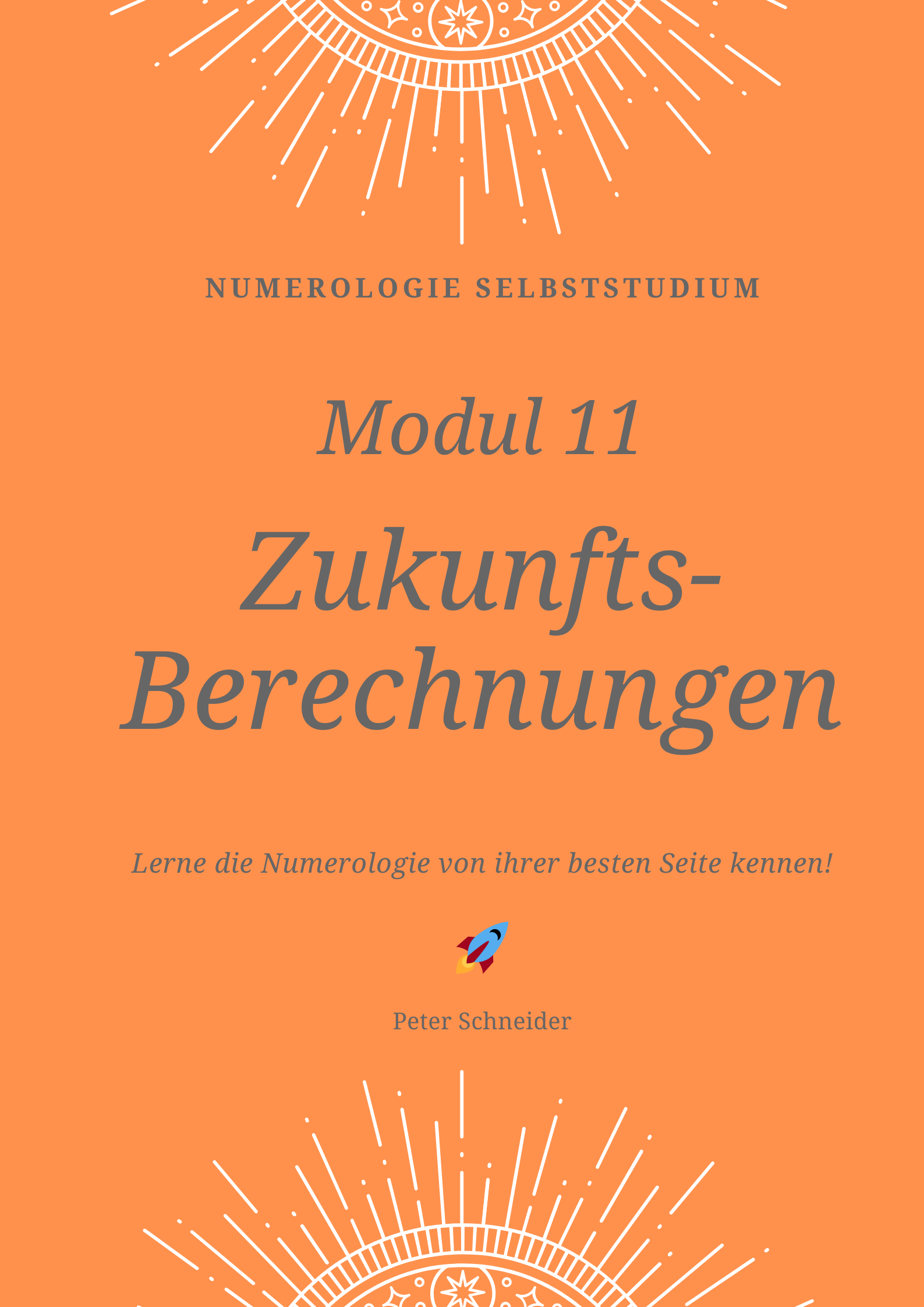 NUMEROLOGIE SELBSTSTUDIUM

Modul 11

Zukunfts-Berechnungen

Lerne die Numerologie von ihrer besten Seite kennen!

Peter Schneider